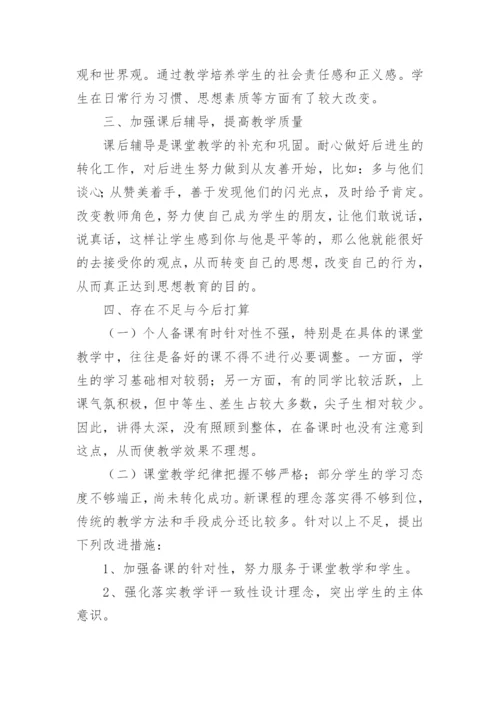 观和世界观。通过教学培养学生的社会责任感和正义感。学生在日常行为习惯、思想素质等方面有了较大改变。

三、加强课后辅导，提高教学质量

课后辅导是课堂教学的补充和巩固。耐心做好后进生的转化工作，对后进生努力做到从友善开始，比如：多与他们谈心;从赞美着手，善于发现他们的闪光点，及时给予肯定。改变教师角色，努力使自己成为学生的朋友，让他们敢说话，说真话，这样让学生感到你与他是平等的，那么他就能很好的去接受你的观点，从而转变自己的思想，改变自己的行为，从而真正达到思想教育的目的。

四、存在不足与今后打算

（一）个人备课有时针对性不强，特别是在具体的课堂教学中，往往是备好的课不得不进行必要调整。一方面，学生的学习基础相对较弱；另一方面，有的同学比较活跃，上课气氛积极，但中等生、差生占较大多数，尖子生相对较少。因此，讲得太深，没有照顾到整体，在备课时也没有注意到这点，从而使教学效果不理想。

（二）课堂教学纪律把握不够严格；部分学生的学习态度不够端正，尚未转化成功。新课程的理念落实得不够到位，传统的教学方法和手段成分还比较多。针对以上不足，提出下列改进措施：

1、加强备课的针对性，努力服务于课堂教学和学生。

2、强化落实教学评一致性设计理念，突出学生的主体意识。